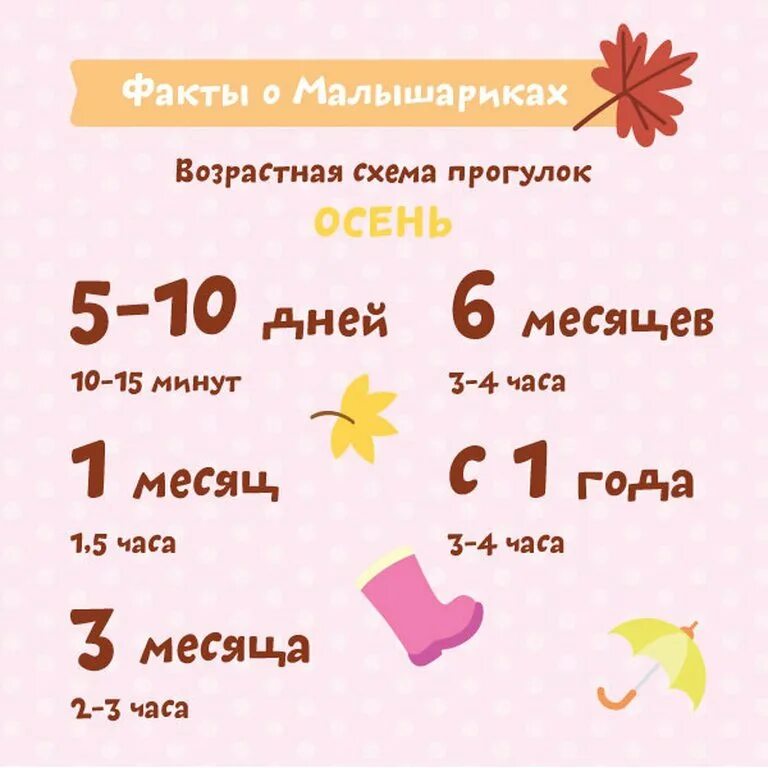 Факты о Малышариках

Возрастная схема прогулок

ОСЕНЬ

5-10 дней

10-15 минут

1 месяц

1,5 часа

3 месяца

2-3 часа

6 месяцев

3-4 часа

с 1 года

3-4 часа